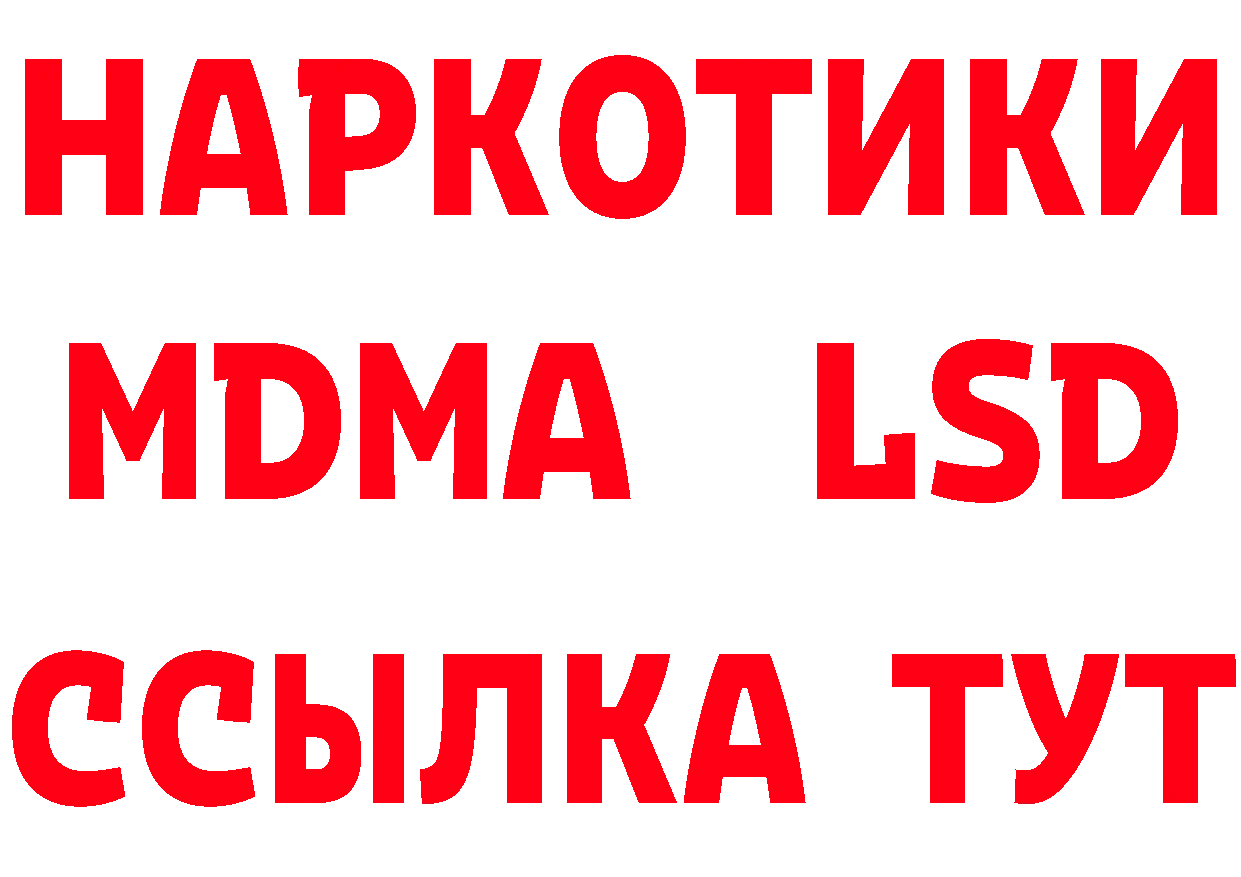 НАРКОТИКИ
MDMA LSD
ССЫЛКА ТУТ